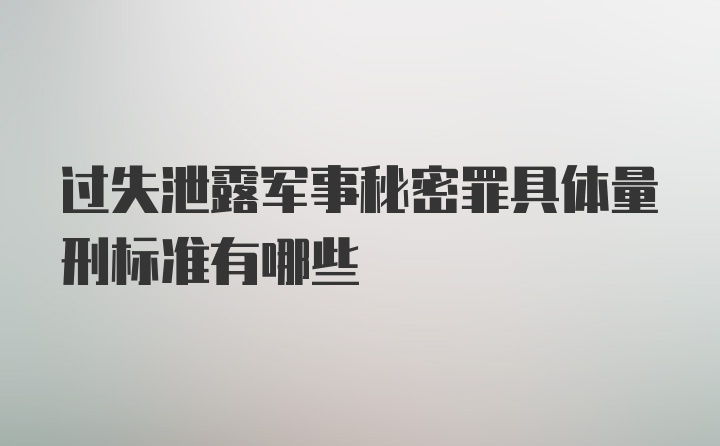 过失泄露军事秘密罪具体量刑标准有哪些